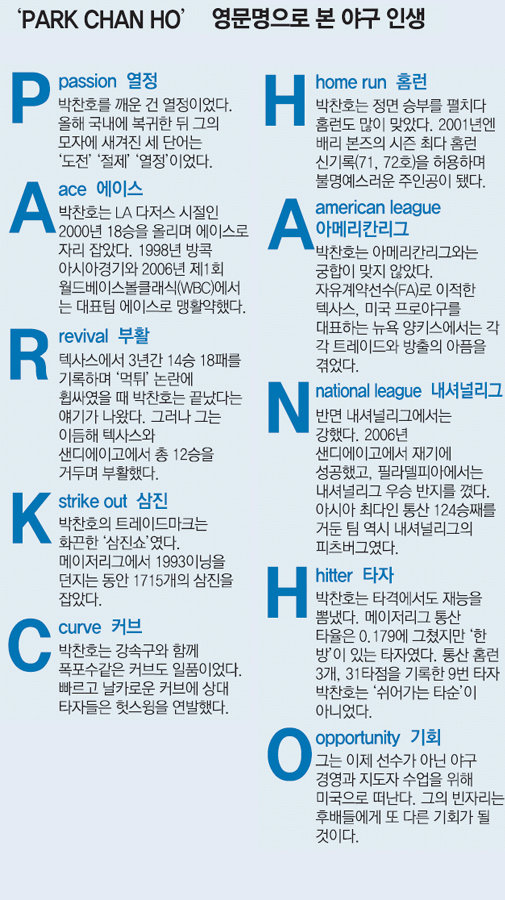 'PARK CHAN HO' 영문명으로 본 야구 인생

P

passion 열정

박찬호를 깨운 건 열정이었다. 올해 국내에 복귀한 뒤 그의 모자에 새겨진 세 단어는 '도전' '절제' '열정'이었다.

A

ace 에이스

박찬호는 LA 다저스 시절인 2000년 18승을 올리며 에이스로 자리 잡았다. 1998년 방콕 아시아경기와 2006년 제1회 월드베이스볼클래식(WBC)에서는 대표팀 에이스로 맹활약했다.

R

revival 부활

텍사스에서 3년간 14승 18패를 기록하며 '먹튀' 논란에 휩싸였을 때 박찬호는 끝났다는 얘기가 나왔다. 그러나 그는 이듬해 텍사스와 샌디에이고에서 총 12승을 거두며 부활했다.

K

strike out 삼진

박찬호의 트레이드마크는 화끈한 '삼진쇼'였다. 메이저리그에서 1993이닝을 던지는 동안 1715개의 삼진을 잡았다.

C

curve 커브

박찬호는 강속구와 함께 폭포수같은 커브도 일품이었다. 빠르고 날카로운 커브에 상대 타자들은 헛스윙을 연발했다.

H

home run 홈런

박찬호는 정면 승부를 펼치다 홈런도 많이 맞았다. 2001년엔 배리 본즈의 시즌 최다 홈런 신기록(71, 72호)을 허용하며 불명예스러운 주인공이 됐다.

A

american league 아메리칸리그

박찬호는 아메리칸리그와는 궁합이 맞지 않았다. 자유계약선수(FA)로 이적한 텍사스, 미국 프로야구를 대표하는 뉴욕 양키스에서는 각각 트레이드와 방출의 아픔을 겪었다.

N

national league 내셔널리그

반면 내셔널리그에서는 강했다. 2006년 샌디에이고에서 재기에 성공했고, 필라델피아에서는 내셔널리그 우승 반지를 꼈다. 아시아 최다인 통산 124승째를 거둔 팀 역시 내셔널리그의 피츠버그였다.

H

hitter 타자

박찬호는 타격에서도 재능을 뽐냈다. 메이저리그 통산 타율은 0.179에 그쳤지만 '한 방'이 있는 타자였다. 통산 홈런 3개, 31타점을 기록한 9번 타자 박찬호는 '쉬어가는 타순'이 아니었다.

O

opportunity 기회

그는 이제 선수가 아닌 야구 경영과 지도자 수업을 위해 미국으로 떠난다. 그의 빈자리는 후배들에게 또 다른 기회가 될 것이다.